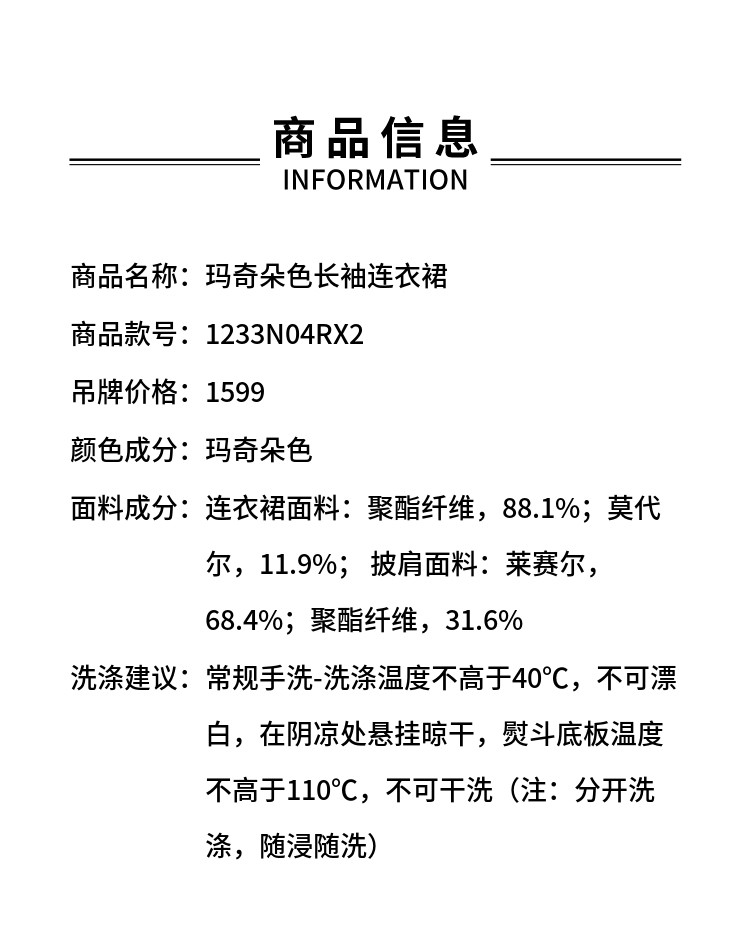 商品信息
INFORMATION

商品名称：玛奇朵色长袖连衣裙

商品款号：1233N04RX2

吊牌价格：1599

颜色成分：玛奇朵色

面料成分：连衣裙面料：聚酯纤维，88.1%；莫代尔，11.9%；披肩面料：莱赛尔，68.4%；聚酯纤维，31.6%

洗涤建议：常规手洗-洗涤温度不高于40°C，不可漂白，在阴凉处悬挂晾干，熨斗底板温度不高于110°C，不可干洗（注：分开洗涤，随浸随洗）